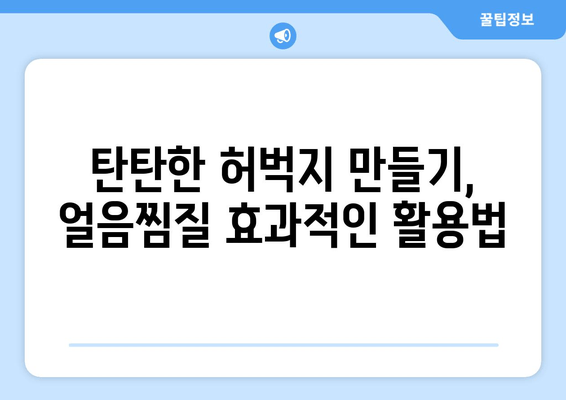 꿀팁정보

탄탄한 허벅지 만들기, 얼음찜질 효과적인 활용법